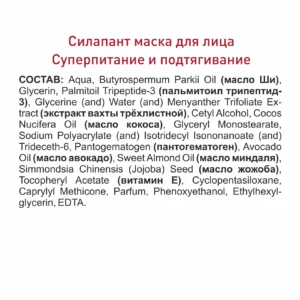 Силапант маска для лица
Суперпитание и подтягивание

СОСТАВ: Aqua, Butyrospermum Parkii Oil (масло Ши), Glycerin, Palmitoil Tripeptide-3 (пальмитоил трипептид-3), Glycerine (and) Water (and) Menyanther Trifoliate Extract (экстракт вахты трёхлистной), Cetyl Alcohol, Cocos Nucifera Oil (масло кокоса), Glyceryl Monostearate, Sodium Polyacrylate (and) Isotridecyl Isononanoate (and) Trideceth-6, Pantogematogen (пантогематоген), Avocado Oil (масло авокадо), Sweet Almond Oil (масло миндаля), Simmondsia Chinensis (Jojoba) Seed (масло жожоба), Tocopheryl Acetate (витамин Е), Cyclopentasiloxane, Caprylyl Methicone, Parfum, Phenoxyethanol, Ethylhexylglycerin, EDTA.